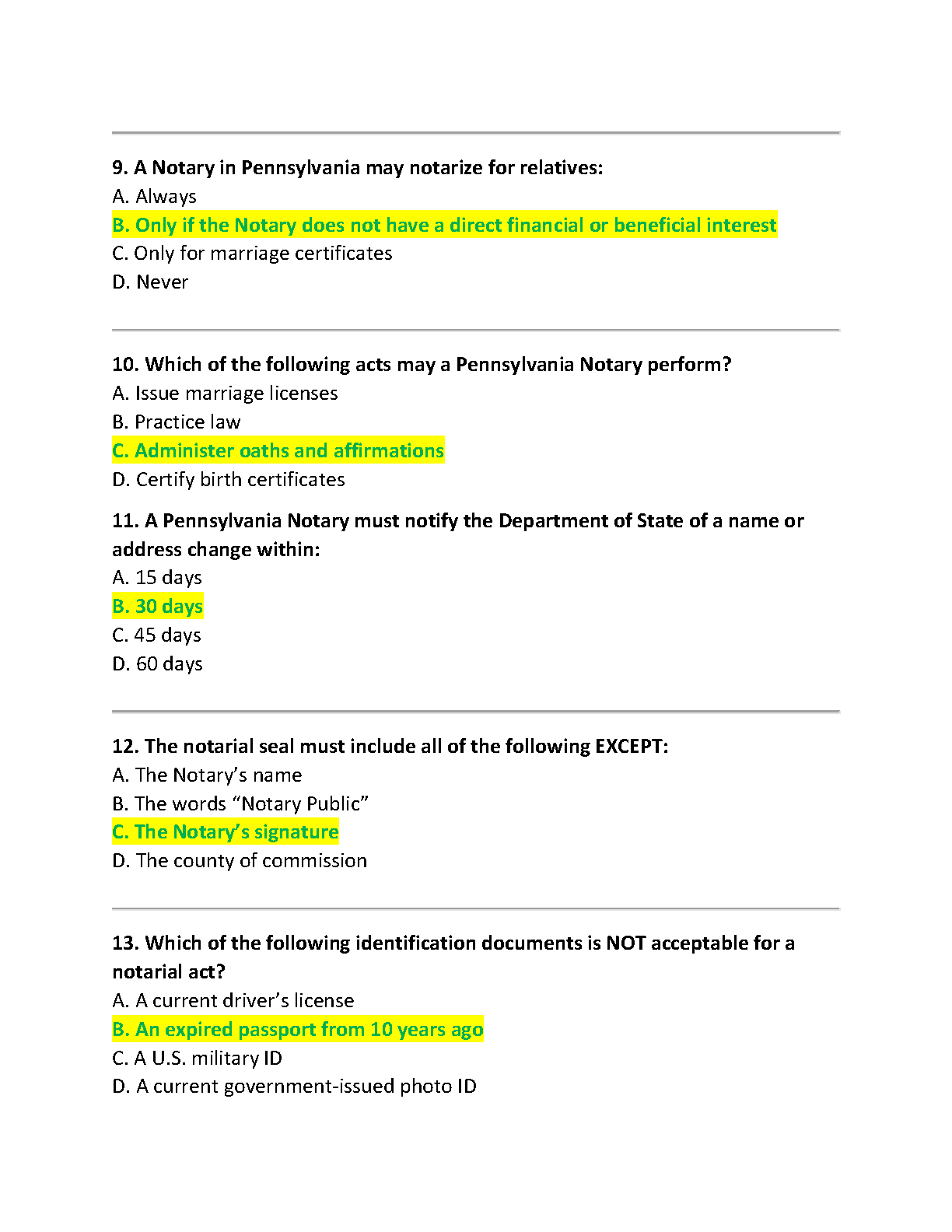 9. A Notary in Pennsylvania may notarize for relatives:
A. Always
B. Only if the Notary does not have a direct financial or beneficial interest
C. Only for marriage certificates
D. Never

10. Which of the following acts may a Pennsylvania Notary perform?
A. Issue marriage licenses
B. Practice law
C. Administer oaths and affirmations
D. Certify birth certificates

11. A Pennsylvania Notary must notify the Department of State of a name or address change within:
A. 15 days
B. 30 days
C. 45 days
D. 60 days

12. The notarial seal must include all of the following EXCEPT:
A. The Notary's name
B. The words "Notary Public"
C. The Notary's signature
D. The county of commission

13. Which of the following identification documents is NOT acceptable for a notarial act?
A. A current driver's license
B. An expired passport from 10 years ago
C. A U.S. military ID
D. A current government-issued photo ID